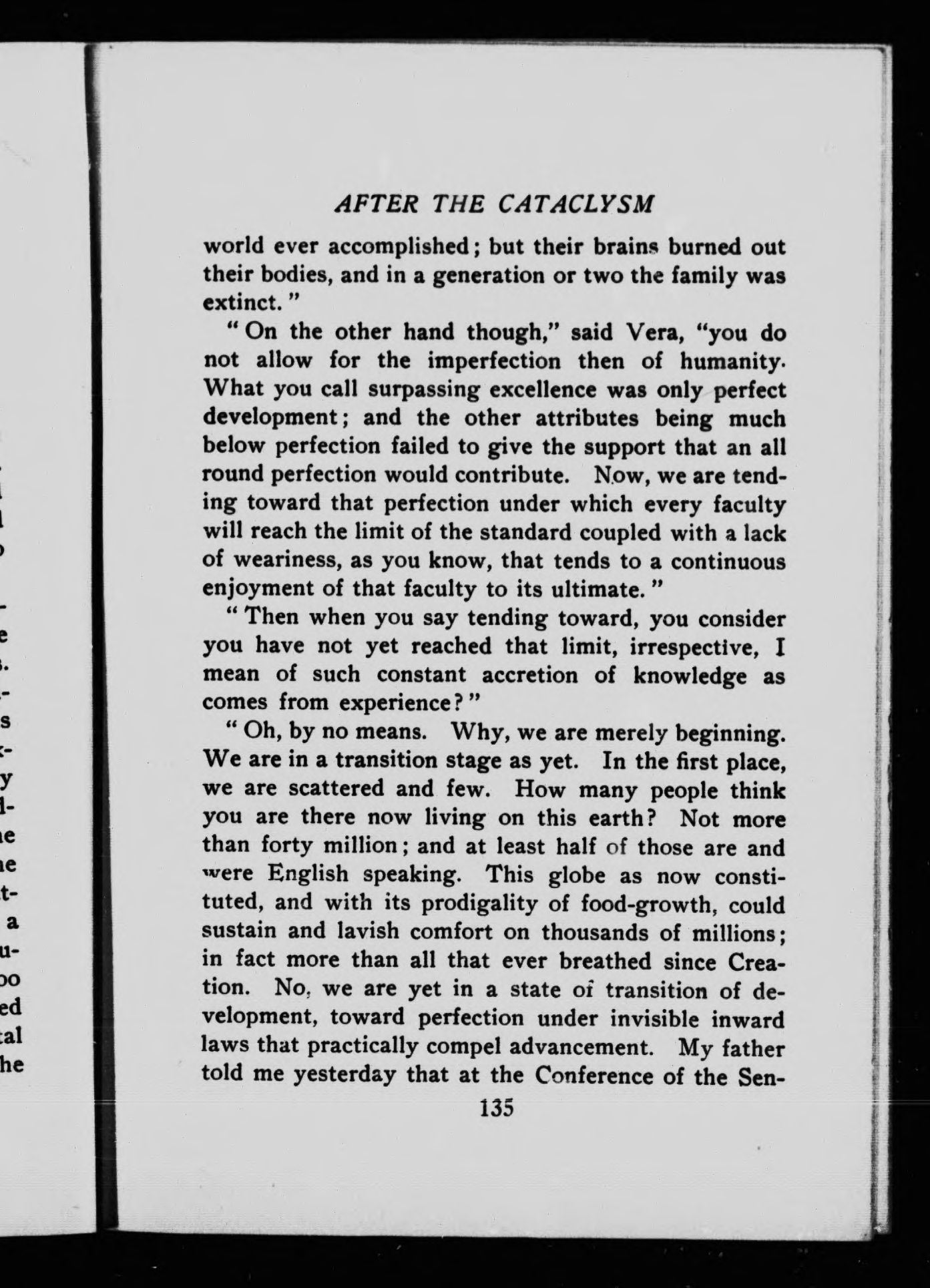 AFTER THE CATACLYSM

world ever accomplished; but their brains burned out their bodies, and in a generation or two the family was extinct."

"On the other hand though," said Vera, "you do not allow for the imperfection then of humanity. What you call surpassing excellence was only perfect development; and the other attributes being much below perfection failed to give the support that an all round perfection would contribute. Now, we are tending toward that perfection under which every faculty will reach the limit of the standard coupled with a lack of weariness, as you know, that tends to a continuous enjoyment of that faculty to its ultimate."

"Then when you say tending toward, you consider you have not yet reached that limit, irrespective, I mean of such constant accretion of knowledge as comes from experience?"

"Oh, by no means. Why, we are merely beginning. We are in a transition stage as yet. In the first place, we are scattered and few. How many people think you are there now living on this earth? Not more than forty million; and at least half of those are and were English speaking. This globe as now constituted, and with its prodigality of food-growth, could sustain and lavish comfort on thousands of millions; in fact more than all that ever breathed since Creation. No, we are yet in a state of transition of development, toward perfection under invisible inward laws that practically compel advancement. My father told me yesterday that at the Conference of the Sen-

135